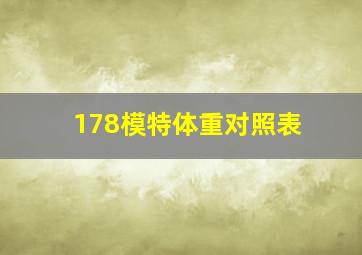 178模特体重对照表